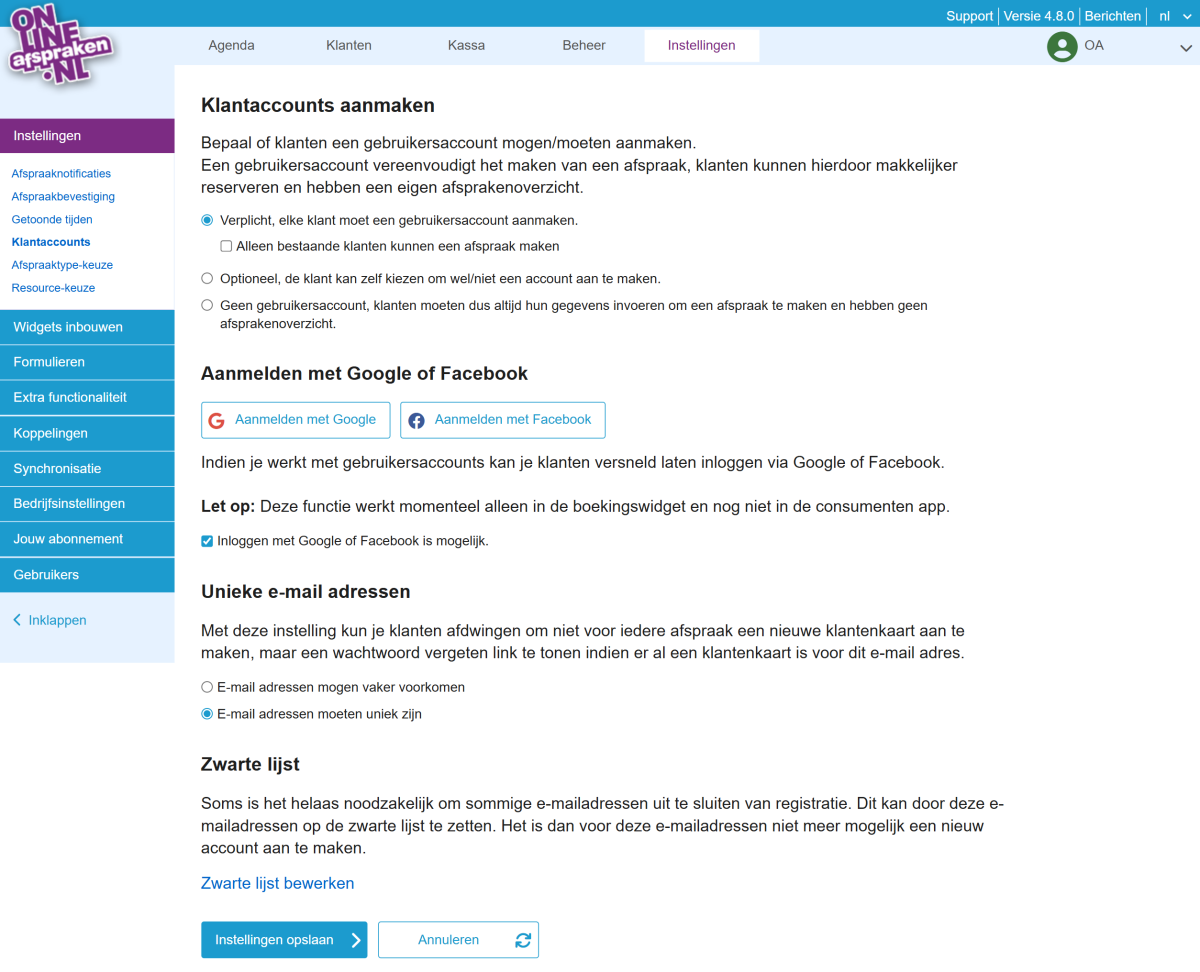 ONLINE afspraken .NL

Support | Versie 4.8.0 | Berichten | nl

Agenda Klanten Kassa Beheer Instellingen

OA

Instellingen
Afspraaknotificaties
Afspraakbevestiging
Getoonde tijden
Klantaccounts
Afspraaktype-keuze
Resource-keuze
Widgets inbouwen
Formulieren
Extra functionaliteit
Koppelingen
Synchronisatie
Bedrijfsinstellingen
Jouw abonnement
Gebruikers
Inklappen

Klantaccounts aanmaken

Bepaal of klanten een gebruikersaccount mogen/moeten aanmaken.
Een gebruikersaccount vereenvoudigt het maken van een afspraak, klanten kunnen hierdoor makkelijker reserveren en hebben een eigen afsprakenoverzicht.

Verplicht, elke klant moet een gebruikersaccount aanmaken.
Alleen bestaande klanten kunnen een afspraak maken
Optioneel, de klant kan zelf kiezen om wel/niet een account aan te maken.
Geen gebruikersaccount, klanten moeten dus altijd hun gegevens invoeren om een afspraak te maken en hebben geen afsprakenoverzicht.

Aanmelden met Google of Facebook

Aanmelden met Google
Aanmelden met Facebook

Indien je werkt met gebruikersaccounts kan je klanten versneld laten inloggen via Google of Facebook.

Let op: Deze functie werkt momenteel alleen in de boekingswidget en nog niet in de consumenten app.

Inloggen met Google of Facebook is mogelijk.

Unieke e-mail adressen

Met deze instelling kun je klanten afdwingen om niet voor iedere afspraak een nieuwe klantenkaart aan te maken, maar een wachtwoord vergeten link te tonen indien er al een klantenkaart is voor dit e-mail adres.

E-mail adressen mogen vaker voorkomen
E-mail adressen moeten uniek zijn

Zwarte lijst

Soms is het helaas noodzakelijk om sommige e-mailadressen uit te sluiten van registratie. Dit kan door deze e-mailadressen op de zwarte lijst te zetten. Het is dan voor deze e-mailadressen niet meer mogelijk een nieuw account aan te maken.

Zwarte lijst bewerken

Instellingen opslaan
Annuleren